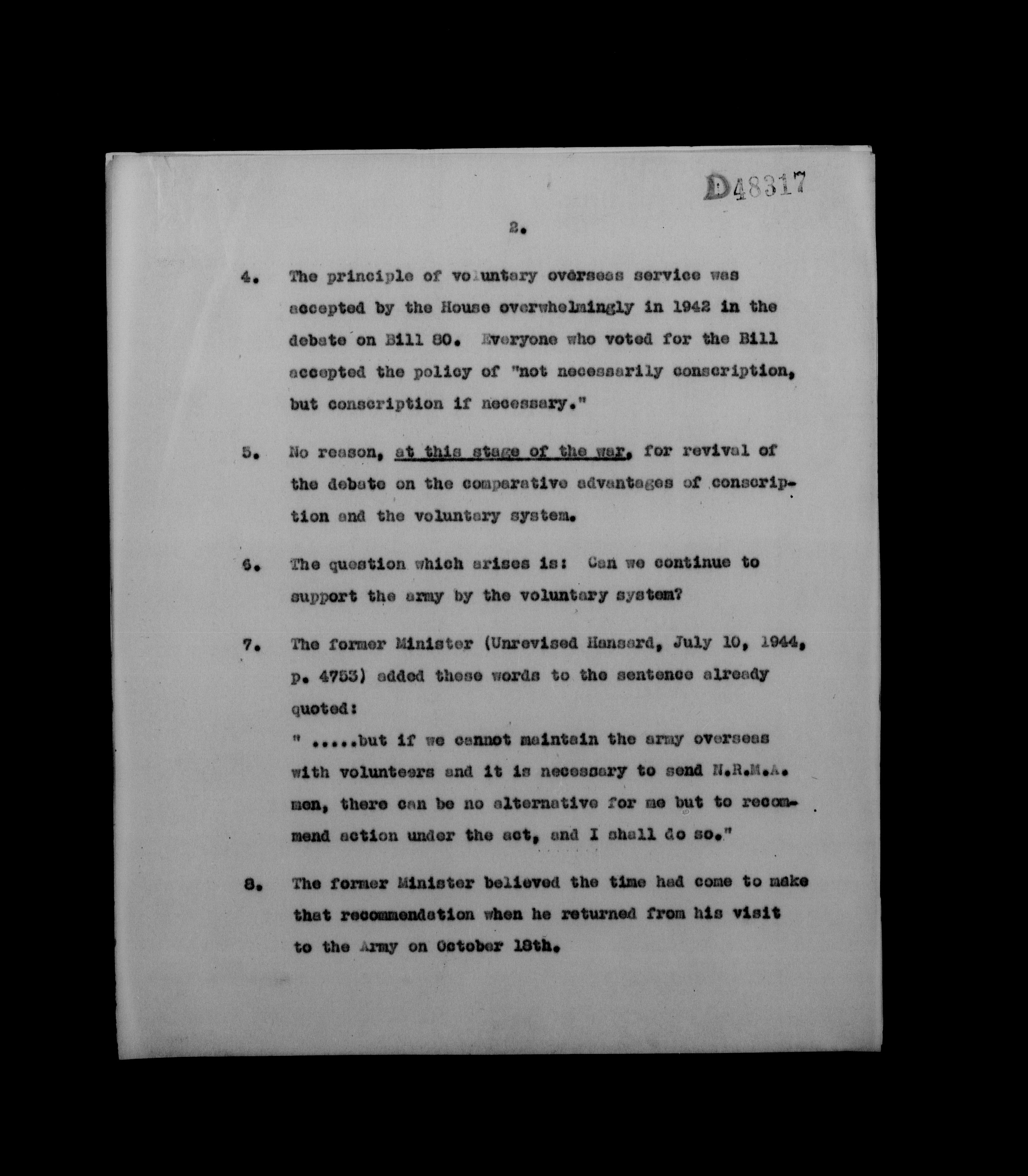 D48317

2.

4. The principle of voluntary overseas service was accepted by the House overwhelmingly in 1942 in the debate on Bill 80. Everyone who voted for the Bill accepted the policy of "not necessarily conscription, but conscription if necessary."

5. No reason, at this stage of the war, for revival of the debate on the comparative advantages of conscription and the voluntary system.

6. The question which arises is: Can we continue to support the army by the voluntary system?

7. The former Minister (Unrevised Hansard, July 10, 1944, p. 4753) added these words to the sentence already quoted:

" .....but if we cannot maintain the army overseas with volunteers and it is necessary to send N.R.M.A. men, there can be no alternative for me but to recommend action under the act, and I shall do so."

8. The former Minister believed the time had come to make that recommendation when he returned from his visit to the Army on October 18th.